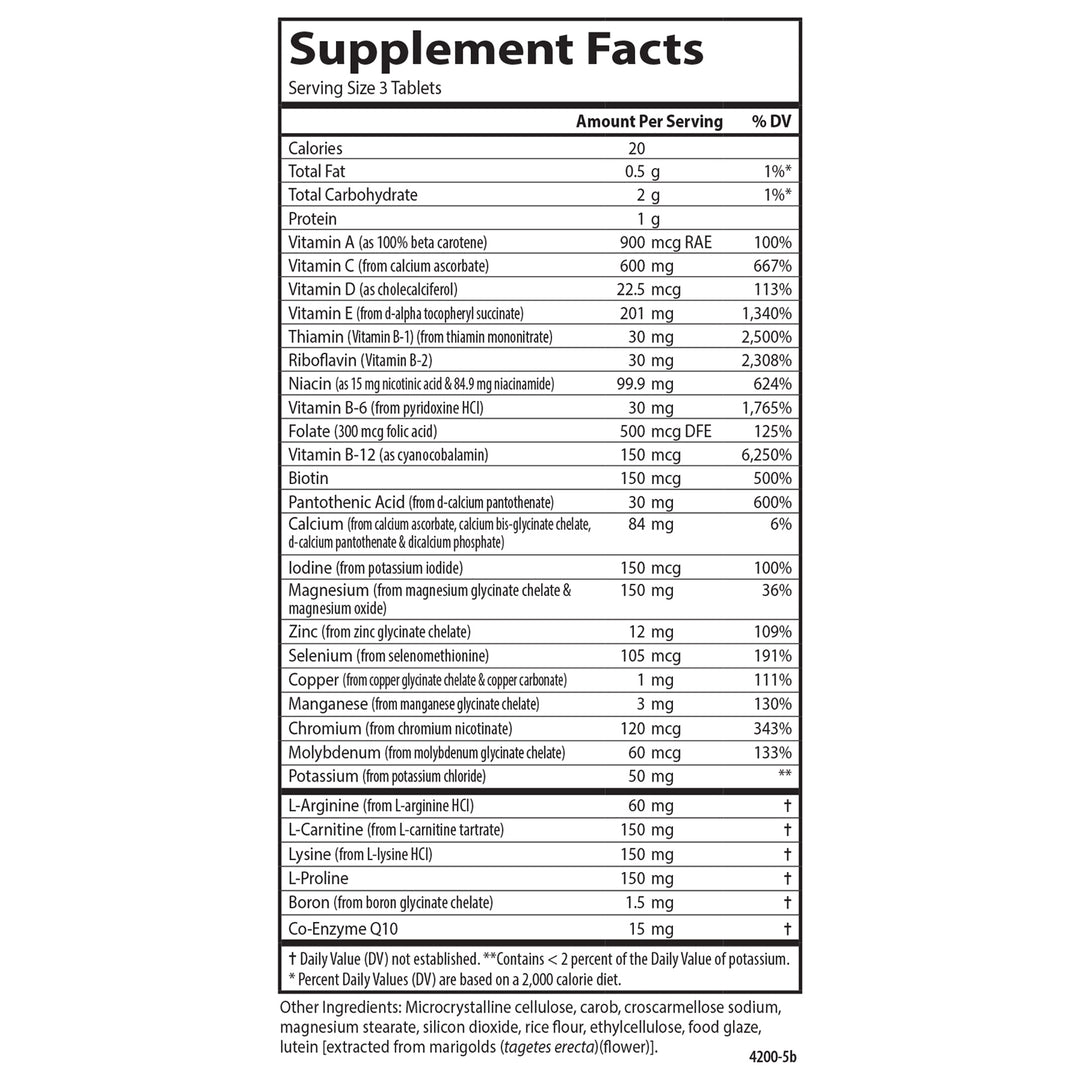 Supplement Facts
Serving Size 3 Tablets

| | Amount Per Serving | % DV |
|---|---|---|
| Calories | 20 | |
| Total Fat | 0.5 g | 1%* |
| Total Carbohydrate | 2 g | 1%* |
| Protein | 1 g | |
| Vitamin A (as 100% beta carotene) | 900 mcg RAE | 100% |
| Vitamin C (from calcium ascorbate) | 600 mg | 667% |
| Vitamin D (as cholecalciferol) | 22.5 mcg | 113% |
| Vitamin E (from d-alpha tocopheryl succinate) | 201 mg | 1,340% |
| Thiamin (Vitamin B-1) (from thiamin mononitrate) | 30 mg | 2,500% |
| Riboflavin (Vitamin B-2) | 30 mg | 2,308% |
| Niacin (as 15 mg nicotinic acid & 84.9 mg niacinamide) | 99.9 mg | 624% |
| Vitamin B-6 (from pyridoxine HCl) | 30 mg | 1,765% |
| Folate (300 mcg folic acid) | 500 mcg DFE | 125% |
| Vitamin B-12 (as cyanocobalamin) | 150 mcg | 6,250% |
| Biotin | 150 mcg | 500% |
| Pantothenic Acid (from d-calcium pantothenate) | 30 mg | 600% |
| Calcium (from calcium ascorbate, calcium bis-glycinate chelate, d-calcium pantothenate & dicalcium phosphate) | 84 mg | 6% |
| Iodine (from potassium iodide) | 150 mcg | 100% |
| Magnesium (from magnesium glycinate chelate & magnesium oxide) | 150 mg | 36% |
| Zinc (from zinc glycinate chelate) | 12 mg | 109% |
| Selenium (from selenomethionine) | 105 mcg | 191% |
| Copper (from copper glycinate chelate & copper carbonate) | 1 mg | 111% |
| Manganese (from manganese glycinate chelate) | 3 mg | 130% |
| Chromium (from chromium nicotinate) | 120 mcg | 343% |
| Molybdenum (from molybdenum glycinate chelate) | 60 mcg | 133% |
| Potassium (from potassium chloride) | 50 mg | ** |
| L-Arginine (from L-arginine HCl) | 60 mg | † |
| L-Carnitine (from L-carnitine tartrate) | 150 mg | † |
| Lysine (from L-lysine HCl) | 150 mg | † |
| L-Proline | 150 mg | † |
| Boron (from boron glycinate chelate) | 1.5 mg | † |
| Co-Enzyme Q10 | 15 mg | † |

† Daily Value (DV) not established. **Contains < 2 percent of the Daily Value of potassium.
* Percent Daily Values (DV) are based on a 2,000 calorie diet.

Other Ingredients: Microcrystalline cellulose, carob, croscarmellose sodium, magnesium stearate, silicon dioxide, rice flour, ethylcellulose, food glaze, lutein [extracted from marigolds (tagetes erecta)(flower)].

4200-5b